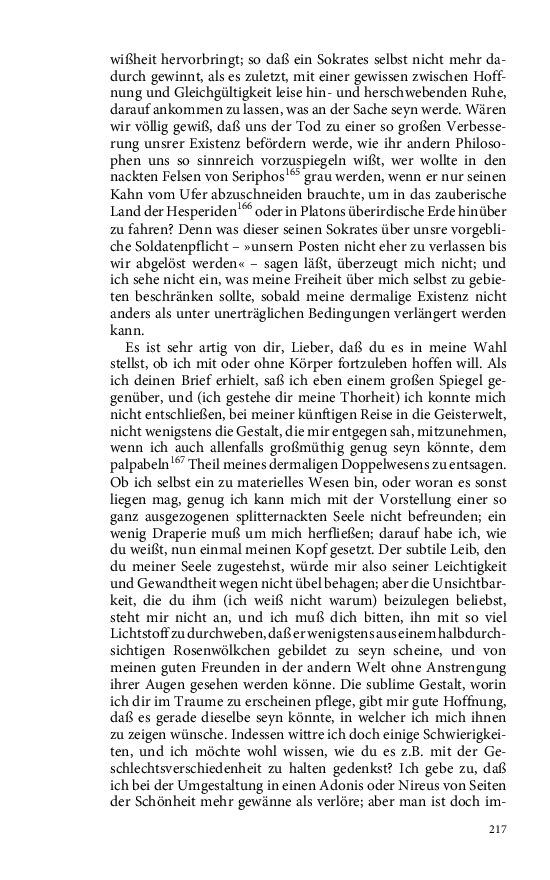 wißheit hervorbringt; so daß ein Sokrates selbst nicht mehr dadurch gewinnt, als es zuletzt, mit einer gewissen zwischen Hoffnung und Gleichgültigkeit leise hin- und herschwebenden Ruhe, darauf ankommen zu lassen, was an der Sache seyn werde. Wären wir völlig gewiß, daß uns der Tod zu einer so großen Verbesserung unsrer Existenz befördern werde, wie ihr andern Philosophen uns so sinnreich vorzuspiegeln wißt, wer wollte in den nackten Felsen von Seriphos$^{165}$ grau werden, wenn er nur seinen Kahn vom Ufer abzuschneiden brauchte, um in das zauberische Land der Hesperiden$^{166}$ oder in Platons überirdische Erde hinüber zu fahren? Denn was dieser seinen Sokrates über unsre vorgebliche Soldatenpflicht – »unsern Posten nicht eher zu verlassen bis wir abgelöst werden« – sagen läßt, überzeugt mich nicht; und ich sehe nicht ein, was meine Freiheit über mich selbst zu gebieten beschränken sollte, sobald meine dermalige Existenz nicht anders als unter unerträglichen Bedingungen verlängert werden kann.

Es ist sehr artig von dir, Lieber, daß du es in meine Wahl stellst, ob ich mit oder ohne Körper fortzuleben hoffen will. Als ich deinen Brief erhielt, saß ich eben einem großen Spiegel gegenüber, und (ich gestehe dir meine Thorheit) ich konnte mich nicht entschließen, bei meiner künftigen Reise in die Geisterwelt, nicht wenigstens die Gestalt, die mir entgegen sah, mitzunehmen, wenn ich auch allenfalls großmüthig genug seyn könnte, dem palpabeln$^{167}$ Theil meines dermaligen Doppelwesens zu entsagen. Ob ich selbst ein zu materielles Wesen bin, oder woran es sonst liegen mag, genug ich kann mich mit der Vorstellung einer so ganz ausgezogenen splitternackten Seele nicht befreunden; ein wenig Draperie muß um mich herfließen; darauf habe ich, wie du weißt, nun einmal meinen Kopf gesetzt. Der subtile Leib, den du meiner Seele zugestehst, würde mir also seiner Leichtigkeit und Gewandtheit wegen nicht übel behagen; aber die Unsichtbarkeit, die du ihm (ich weiß nicht warum) beizulegen beliebst, steht mir nicht an, und ich muß dich bitten, ihn mit so viel Lichtstoff zu durchweben, daß er wenigstens aus einem halbdurchsichtigen Rosenwölkchen gebildet zu seyn scheine, und von meinen guten Freunden in der andern Welt ohne Anstrengung ihrer Augen gesehen werden könne. Die sublime Gestalt, worin ich dir im Traume zu erscheinen pflege, gibt mir gute Hoffnung, daß es gerade dieselbe seyn könnte, in welcher ich mich ihnen zu zeigen wünsche. Indessen wittre ich doch einige Schwierigkeiten, und ich möchte wohl wissen, wie du es z.B. mit der Geschlechtsverschiedenheit zu halten gedenkst? Ich gebe zu, daß ich bei der Umgestaltung in einen Adonis oder Nireus von Seiten der Schönheit mehr gewänne als verlöre; aber man ist doch im-

217